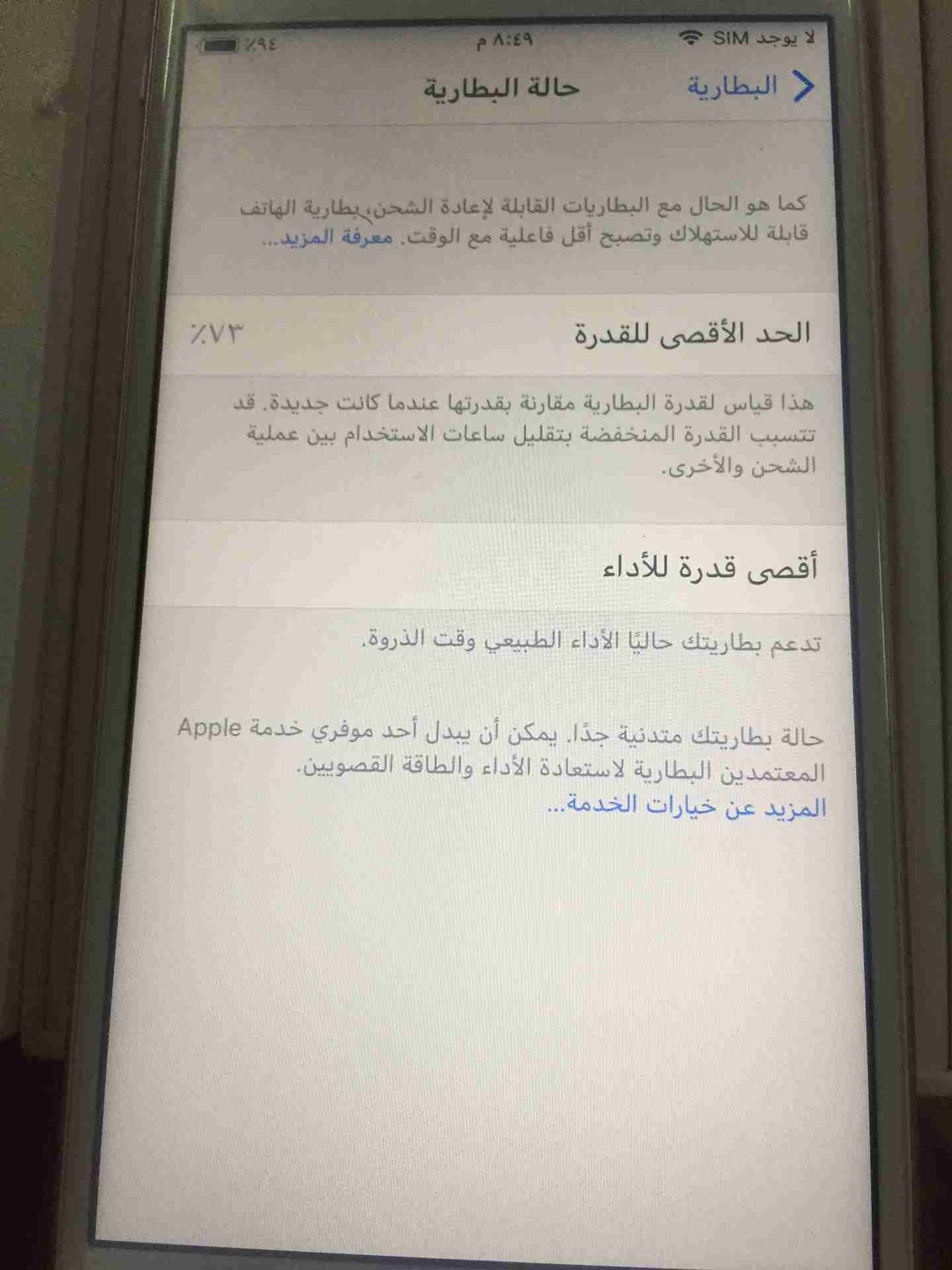 لا يوجد SIM
٨:٤٩ م
٪٩٤

البطارية
حالة البطارية

كما هو الحال مع البطاريات القابلة لإعادة الشحن، بطارية الهاتف قابلة للاستهلاك وتصبح أقل فاعلية مع الوقت. معرفة المزيد...

الحد الأقصى للقدرة
٪٧٣

هذا قياس لقدرة البطارية مقارنة بقدرتها عندما كانت جديدة. قد تتسبب القدرة المنخفضة بتقليل ساعات الاستخدام بين عملية الشحن والأخرى.

أقصى قدرة للأداء

تدعم بطاريتك حاليًا الأداء الطبيعي وقت الذروة.

حالة بطاريتك متدنية جدًا. يمكن أن يبدل أحد موفري خدمة Apple المعتمدين البطارية لاستعادة الأداء والطاقة القصويين.
المزيد عن خيارات الخدمة...